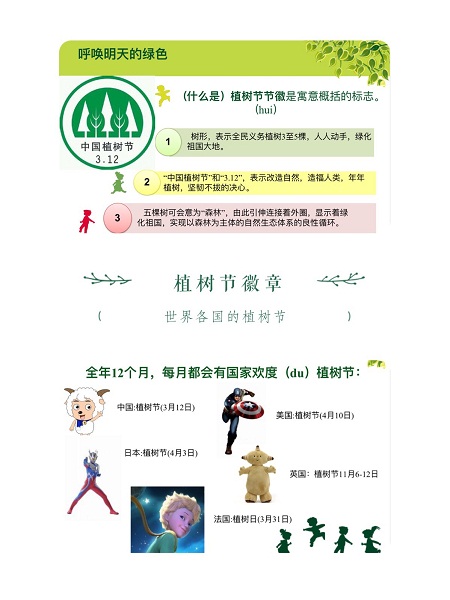 呼唤明天的绿色

中国植树节
3.12

（什么是）植树节节徽是寓意概括的标志。
(hui)

1 树形，表示全民义务植树3至5棵，人人动手，绿化祖国大地。

2 “中国植树节”和“3.12”，表示改造自然，造福人类，年年植树，坚韧不拔的决心。

3 五棵树可会意为“森林”，由此引伸连接着外圈，显示着绿化祖国，实现以森林为主体的自然生态体系的良性循环。

植树节徽章

（ 世界各国的植树节 ）

全年12个月，每月都会有国家欢度（du）植树节：

中国:植树节(3月12日)

美国:植树节(4月10日)

日本:植树节(4月3日)

英国：植树节11月6-12日

法国:植树日(3月31日)